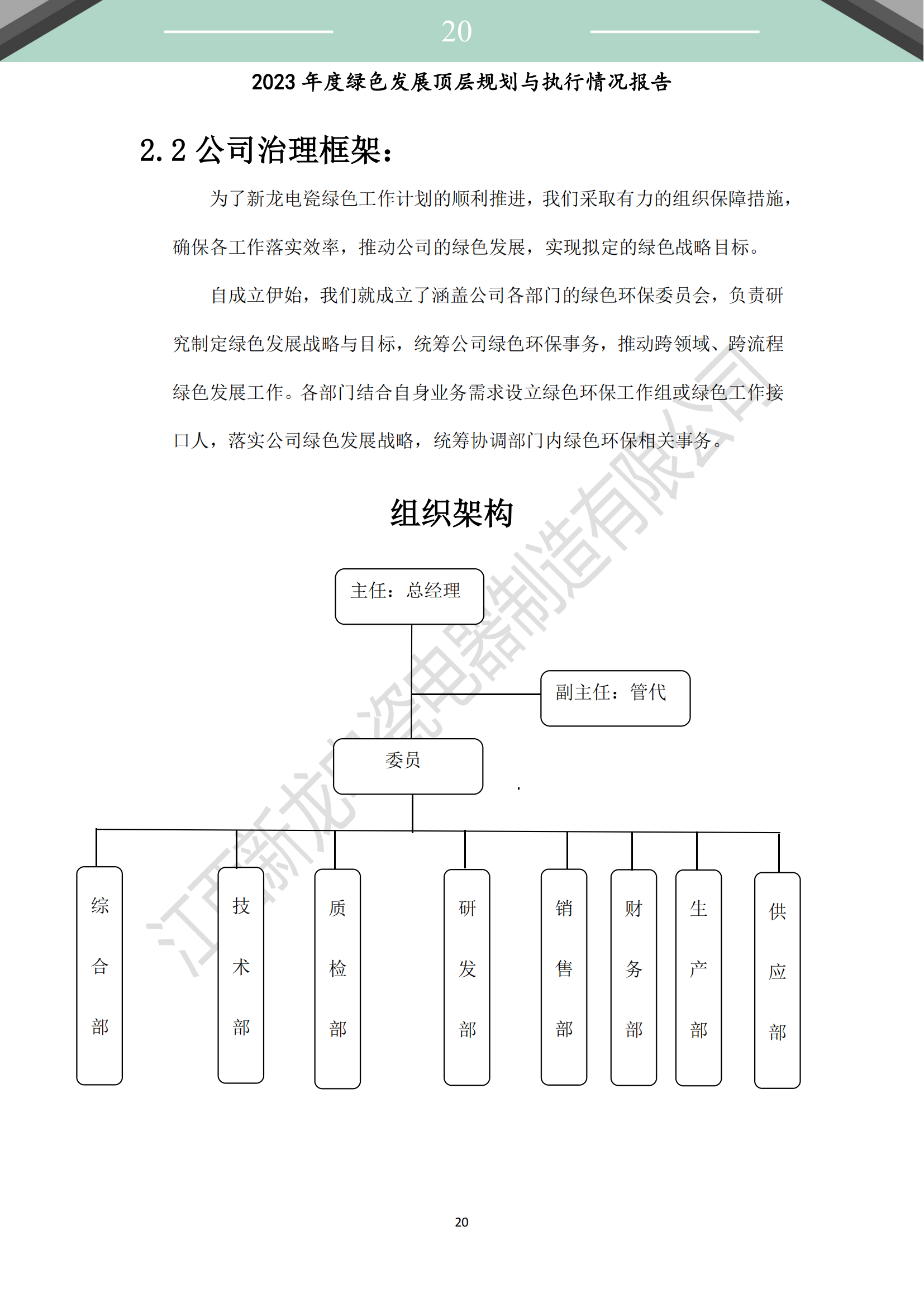 20

2023 年度绿色发展顶层规划与执行情况报告

2.2 公司治理框架：

为了新龙电瓷绿色工作计划的顺利推进，我们采取有力的组织保障措施，确保各工作落实效率，推动公司的绿色发展，实现拟定的绿色战略目标。

自成立伊始，我们就成立了涵盖公司各部门的绿色环保委员会，负责研究制定绿色发展战略与目标，统筹公司绿色环保事务，推动跨领域、跨流程绿色发展工作。各部门结合自身业务需求设立绿色环保工作组或绿色工作接口人，落实公司绿色发展战略，统筹协调部门内绿色环保相关事务。

组织架构

主任：总经理

副主任：管代

委员

综合部

技术部

质检部

研发部

销售部

财务部

生产部

供应部

江西新龙电瓷电器制造有限公司

20